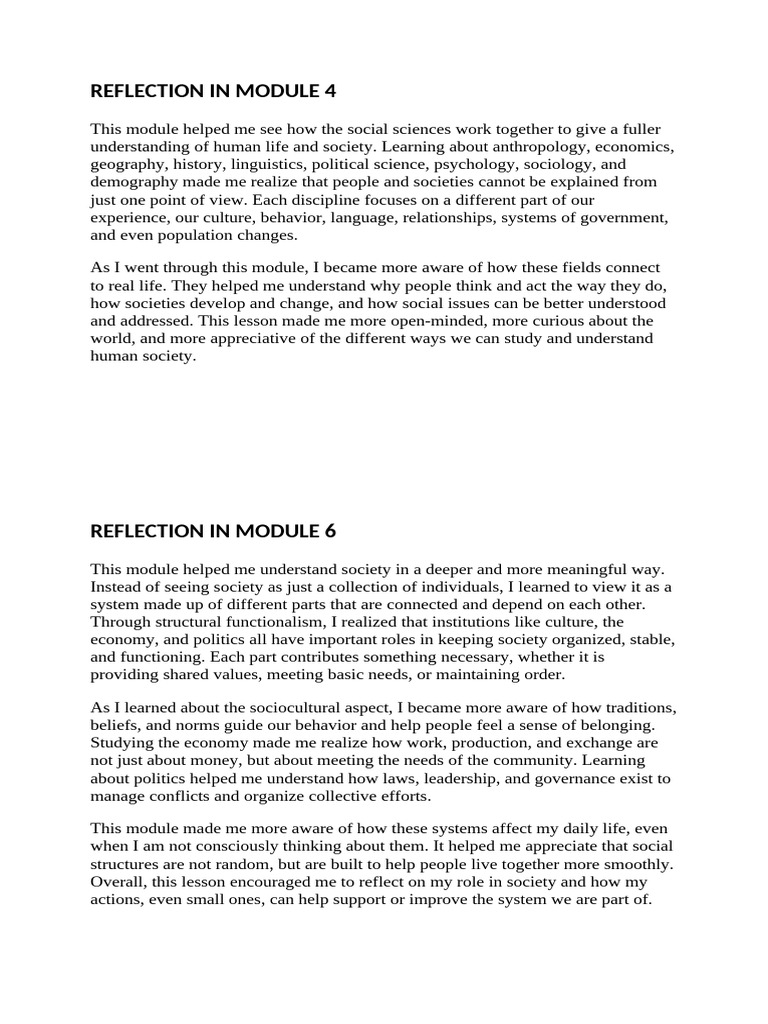 REFLECTION IN MODULE 4

This module helped me see how the social sciences work together to give a fuller understanding of human life and society. Learning about anthropology, economics, geography, history, linguistics, political science, psychology, sociology, and demography made me realize that people and societies cannot be explained from just one point of view. Each discipline focuses on a different part of our experience, our culture, behavior, language, relationships, systems of government, and even population changes.

As I went through this module, I became more aware of how these fields connect to real life. They helped me understand why people think and act the way they do, how societies develop and change, and how social issues can be better understood and addressed. This lesson made me more open-minded, more curious about the world, and more appreciative of the different ways we can study and understand human society.

REFLECTION IN MODULE 6

This module helped me understand society in a deeper and more meaningful way. Instead of seeing society as just a collection of individuals, I learned to view it as a system made up of different parts that are connected and depend on each other. Through structural functionalism, I realized that institutions like culture, the economy, and politics all have important roles in keeping society organized, stable, and functioning. Each part contributes something necessary, whether it is providing shared values, meeting basic needs, or maintaining order.

As I learned about the sociocultural aspect, I became more aware of how traditions, beliefs, and norms guide our behavior and help people feel a sense of belonging. Studying the economy made me realize how work, production, and exchange are not just about money, but about meeting the needs of the community. Learning about politics helped me understand how laws, leadership, and governance exist to manage conflicts and organize collective efforts.

This module made me more aware of how these systems affect my daily life, even when I am not consciously thinking about them. It helped me appreciate that social structures are not random, but are built to help people live together more smoothly. Overall, this lesson encouraged me to reflect on my role in society and how my actions, even small ones, can help support or improve the system we are part of.